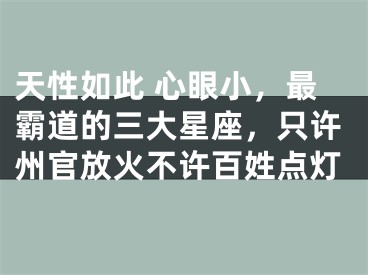 天性如此 心眼小，最霸道的三大星座，只许州官放火不许百姓点灯